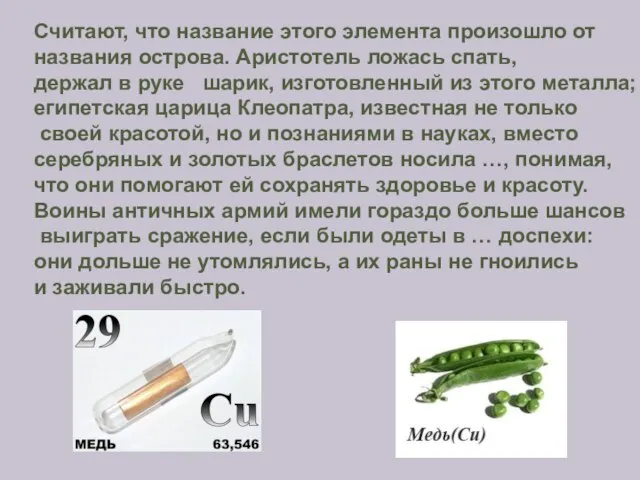 Считают, что название этого элемента произошло от названия острова. Аристотель ложась спать, держал в руке шарик, изготовленный из этого металла; египетская царица Клеопатра, известная не только своей красотой, но и познаниями в науках, вместо серебряных и золотых браслетов носила …, понимая, что они помогают ей сохранять здоровье и красоту. Воины античных армий имели гораздо больше шансов выиграть сражение, если были одеты в … доспехи: они дольше не утомлялись, а их раны не гноились и заживали быстро.

29

Cu

МЕДЬ

63,546

Медь(Cu)